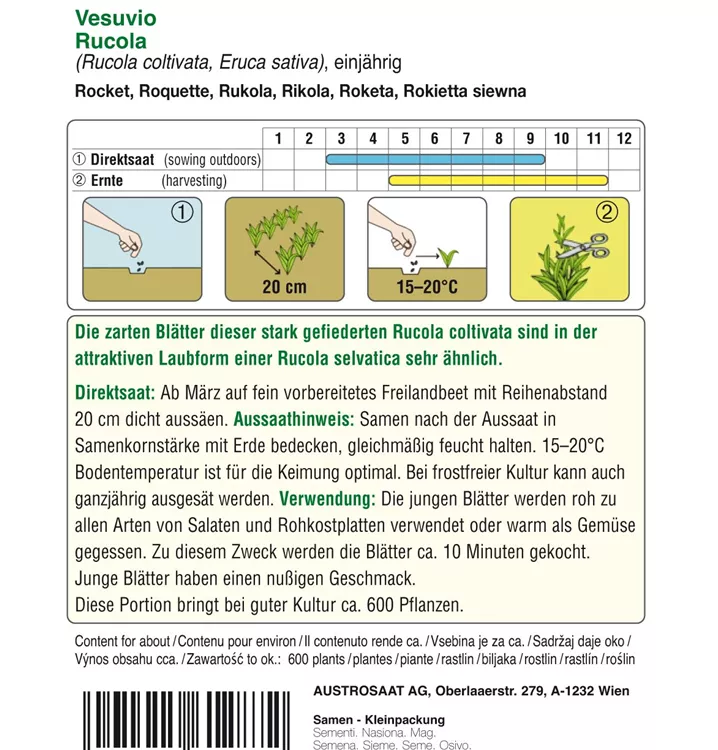 Vesuvio
Rucola
(Rucola coltivata, Eruca sativa), einjährig
Rocket, Roquette, Rukola, Rikola, Roketa, Rokietta siewna

| | 1 | 2 | 3 | 4 | 5 | 6 | 7 | 8 | 9 | 10 | 11 | 12 |
|---|---|---|---|---|---|---|---|---|---|---|---|---|
| ① Direktsaat (sowing outdoors) | | | | | | | | | | | | |
| ② Ernte (harvesting) | | | | | | | | | | | | |

①
20 cm
15–20°C
②

Die zarten Blätter dieser stark gefiederten Rucola coltivata sind in der attraktiven Laubform einer Rucola selvatica sehr ähnlich.

Direktsaat: Ab März auf fein vorbereitetes Freilandbeet mit Reihenabstand 20 cm dicht aussäen. Aussaathinweis: Samen nach der Aussaat in Samenkornstärke mit Erde bedecken, gleichmäßig feucht halten. 15–20°C Bodentemperatur ist für die Keimung optimal. Bei frostfreier Kultur kann auch ganzjährig ausgesät werden. Verwendung: Die jungen Blätter werden roh zu allen Arten von Salaten und Rohkostplatten verwendet oder warm als Gemüse gegessen. Zu diesem Zweck werden die Blätter ca. 10 Minuten gekocht. Junge Blätter haben einen nußigen Geschmack.
Diese Portion bringt bei guter Kultur ca. 600 Pflanzen.

Content for about / Contenu pour environ / Il contenuto rende ca. / Vsebina je za ca. / Sadržaj daje oko / Výnos obsahu cca. / Zawartość to ok.: 600 plants / plantes / piante / rastlin / biljaka / rostlin / rastlín / roślin

AUSTROSAAT AG, Oberlaaerstr. 279, A-1232 Wien

Samen - Kleinpackung
Sementi. Nasiona. Mag.
Semena. Sieme. Seme. Osivo.